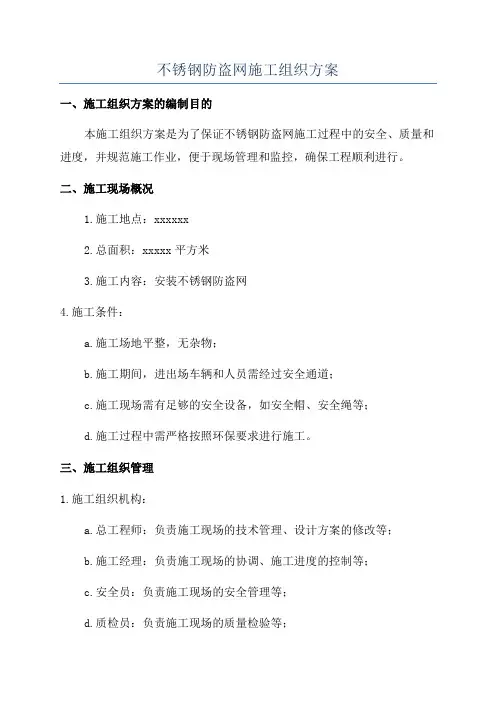 不锈钢防盗网施工组织方案

一、施工组织方案的编制目的

本施工组织方案是为了保证不锈钢防盗网施工过程中的安全、质量和进度，并规范施工作业，便于现场管理和监控，确保工程顺利进行。

二、施工现场概况

1.施工地点：xxxxxx

2.总面积：xxxxx 平方米

3.施工内容：安装不锈钢防盗网

4.施工条件：

a.施工场地平整，无杂物；

b.施工期间，进出场车辆和人员需经过安全通道；

c.施工现场需有足够的安全设备，如安全帽、安全绳等；

d.施工过程中需严格按照环保要求进行施工。

三、施工组织管理

1.施工组织机构：

a.总工程师：负责施工现场的技术管理、设计方案的修改等；

b.施工经理：负责施工现场的协调、施工进度的控制等；

c.安全员：负责施工现场的安全管理等；

d.质检员：负责施工现场的质量检验等；